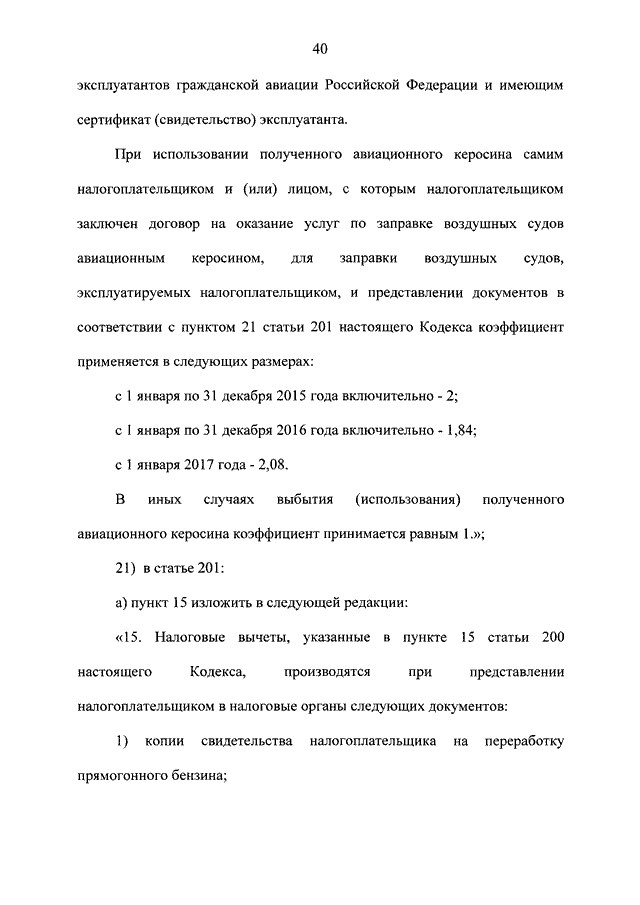 40

эксплуатантов гражданской авиации Российской Федерации и имеющим сертификат (свидетельство) эксплуатанта.

При использовании полученного авиационного керосина самим налогоплательщиком и (или) лицом, с которым налогоплательщиком заключен договор на оказание услуг по заправке воздушных судов авиационным керосином, для заправки воздушных судов, эксплуатируемых налогоплательщиком, и представлении документов в соответствии с пунктом 21 статьи 201 настоящего Кодекса коэффициент применяется в следующих размерах:

с 1 января по 31 декабря 2015 года включительно - 2;

с 1 января по 31 декабря 2016 года включительно - 1,84;

с 1 января 2017 года - 2,08.

В иных случаях выбытия (использования) полученного авиационного керосина коэффициент принимается равным 1.»;

21) в статье 201:

а) пункт 15 изложить в следующей редакции:

«15. Налоговые вычеты, указанные в пункте 15 статьи 200 настоящего Кодекса, производятся при представлении налогоплательщиком в налоговые органы следующих документов:

1) копии свидетельства налогоплательщика на переработку прямогонного бензина;